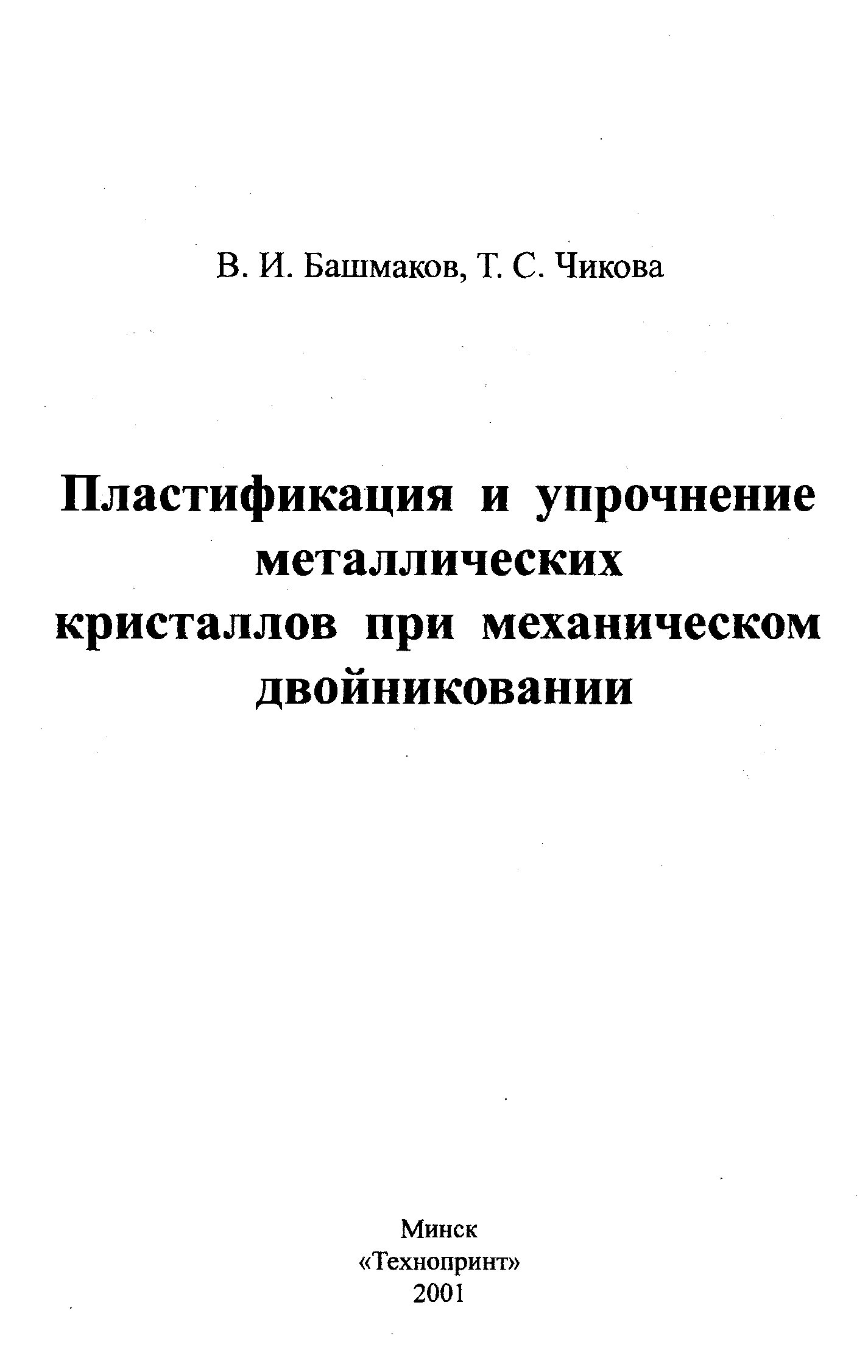 В. И. Башмаков, Т. С. Чикова

Пластификация и упрочнение металлических кристаллов при механическом двойниковании

Минск
«Технопринт»
2001